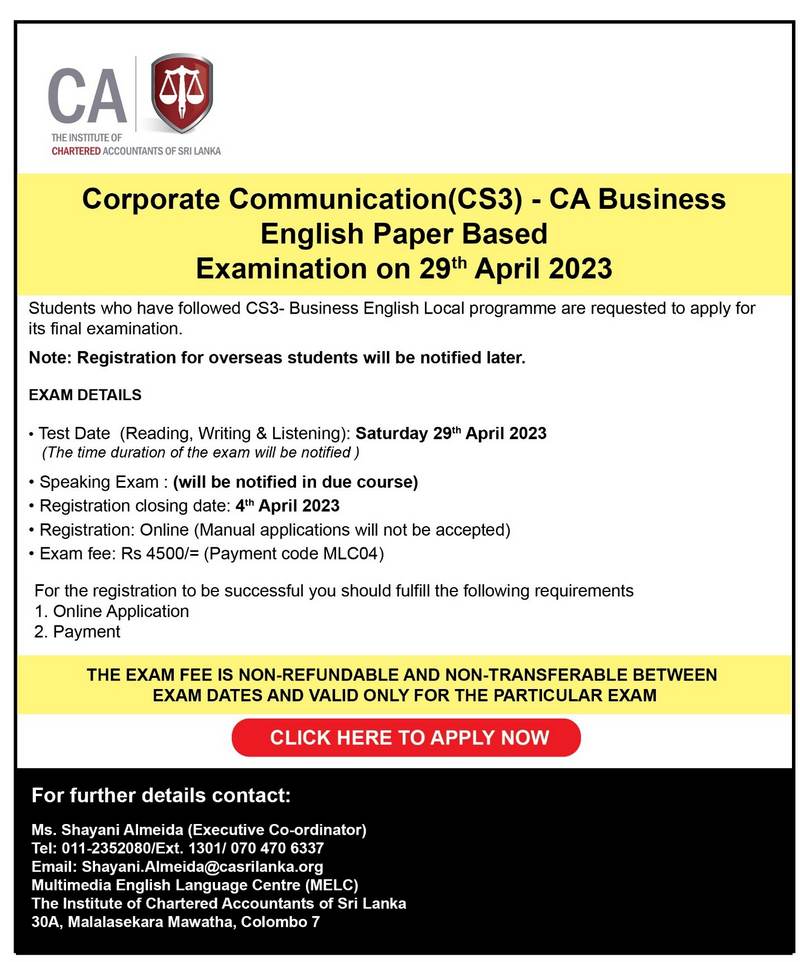 CA
THE INSTITUTE OF
CHARTERED ACCOUNTANTS OF SRI LANKA

Corporate Communication(CS3) - CA Business English Paper Based Examination on 29th April 2023

Students who have followed CS3- Business English Local programme are requested to apply for its final examination.

Note: Registration for overseas students will be notified later.

EXAM DETAILS

• Test Date (Reading, Writing & Listening): Saturday 29th April 2023
(The time duration of the exam will be notified )

• Speaking Exam : (will be notified in due course)
• Registration closing date: 4th April 2023
• Registration: Online (Manual applications will not be accepted)
• Exam fee: Rs 4500/= (Payment code MLC04)

For the registration to be successful you should fulfill the following requirements
1. Online Application
2. Payment

THE EXAM FEE IS NON-REFUNDABLE AND NON-TRANSFERABLE BETWEEN EXAM DATES AND VALID ONLY FOR THE PARTICULAR EXAM

CLICK HERE TO APPLY NOW

For further details contact:

Ms. Shayani Almeida (Executive Co-ordinator)
Tel: 011-2352080/Ext. 1301/ 070 470 6337
Email: Shayani.Almeida@casrilanka.org
Multimedia English Language Centre (MELC)
The Institute of Chartered Accountants of Sri Lanka
30A, Malalasekara Mawatha, Colombo 7